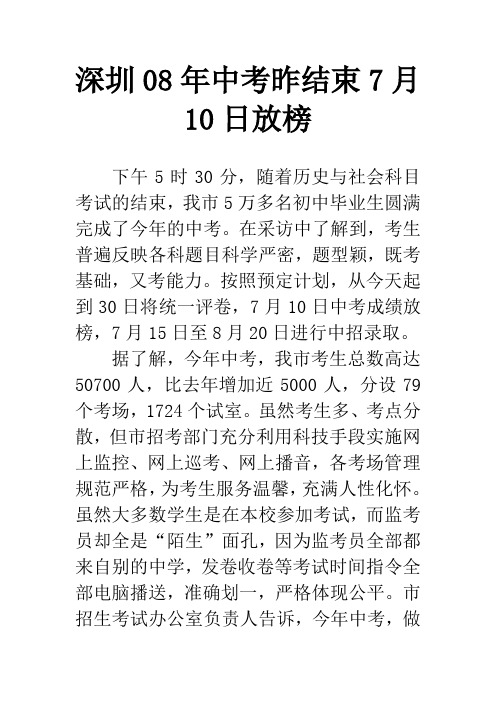 深圳 08 年中考昨结束 7 月 10 日放榜

下午 5 时 30 分，随着历史与社会科目考试的结束，我市 5 万多名初中毕业生圆满完成了今年的中考。在采访中了解到，考生普遍反映各科题目科学严密，题型颖，既考基础，又考能力。按照预定计划，从今天起到 30 日将统一评卷，7 月 10 日中考成绩放榜，7 月 15 日至 8 月 20 日进行中招录取。

据了解，今年中考，我市考生总数高达 50700 人，比去年增加近 5000 人，分设 79 个考场，1724 个试室。虽然考生多、考点分散，但市招考部门充分利用科技手段实施网上监控、网上巡考、网上播音，各考场管理规范严格，为考生服务温馨，充满人性化怀。虽然大多数学生是在本校参加考试，而监考员却全是“陌生”面孔，因为监考员全部都来自别的中学，发卷收卷等考试时间指令全部电脑播送，准确划一，严格体现公平。市招生考试办公室负责人告诉，今年中考，做